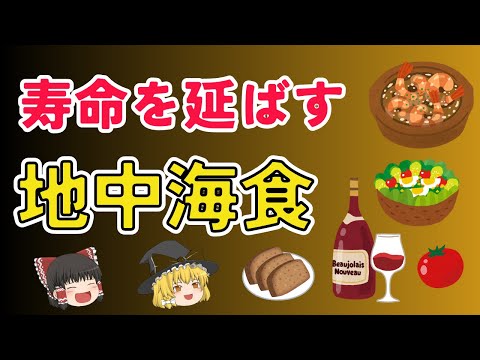 寿命を延ばす
地中海食
Beaujolais Nouveau